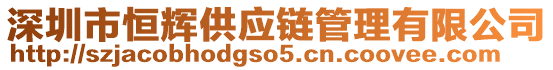 深圳市恒辉供应链管理有限公司
http://szjacobhodgso5.cn.coovee.com